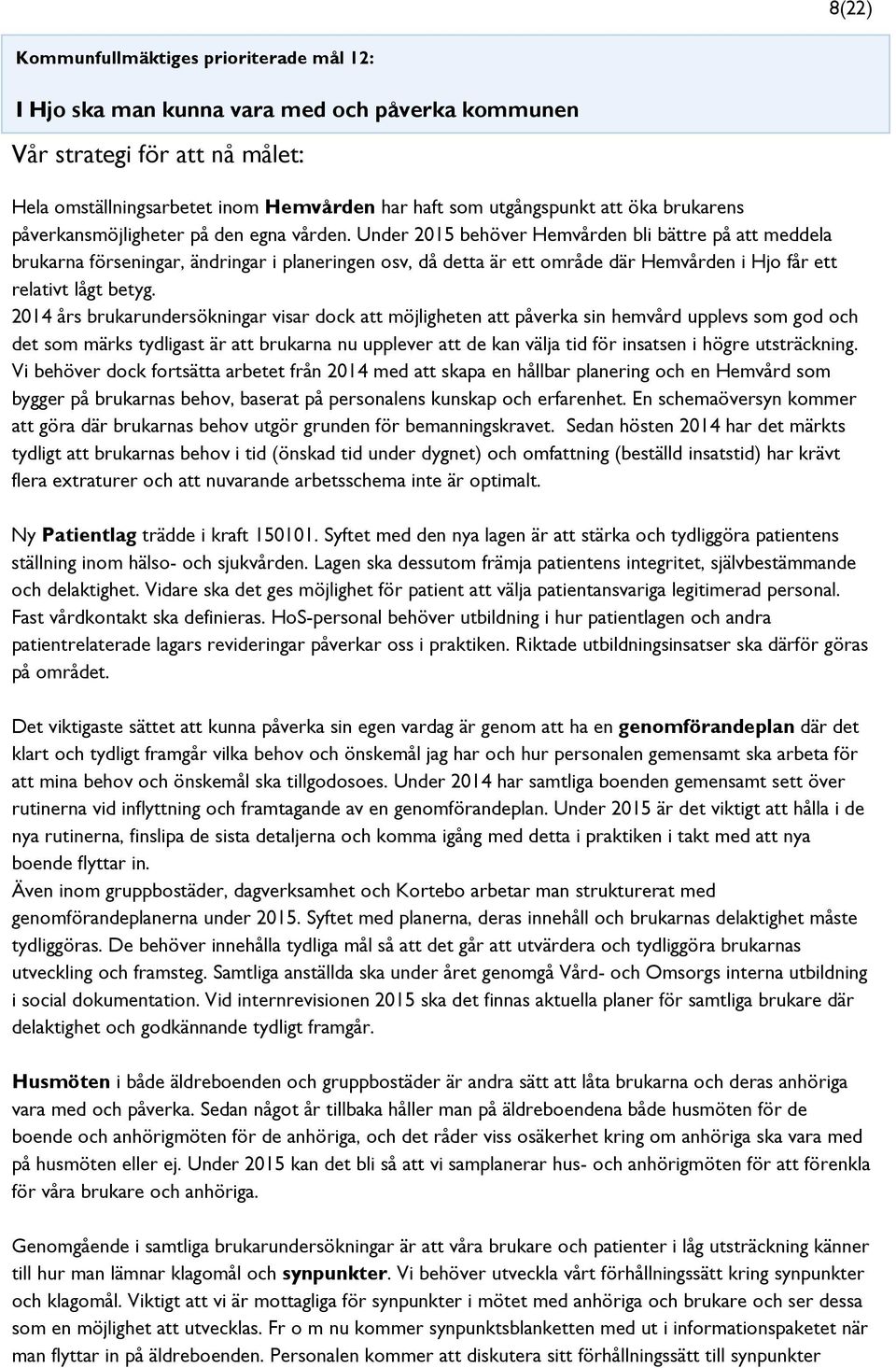 8(22)

Kommunfullmäktiges prioriterade mål 12:

I Hjo ska man kunna vara med och påverka kommunen

Vår strategi för att nå målet:

Hela omställningsarbetet inom Hemvården har haft som utgångspunkt att öka brukarens påverkansmöjligheter på den egna vården. Under 2015 behöver Hemvården bli bättre på att meddela brukarna förseningar, ändringar i planeringen osv, då detta är ett område där Hemvården i Hjo får ett relativt lågt betyg.
2014 års brukarundersökningar visar dock att möjligheten att påverka sin hemvård upplevs som god och det som märks tydligast är att brukarna nu upplever att de kan välja tid för insatsen i högre utsträckning. Vi behöver dock fortsätta arbetet från 2014 med att skapa en hållbar planering och en Hemvård som bygger på brukarnas behov, baserat på personalens kunskap och erfarenhet. En schemaöversyn kommer att göra där brukarnas behov utgör grunden för bemanningskravet. Sedan hösten 2014 har det märkts tydligt att brukarnas behov i tid (önskad tid under dygnet) och omfattning (beställd insatstid) har krävt flera extraturer och att nuvarande arbetsschema inte är optimalt.

Ny Patientlag trädde i kraft 150101. Syftet med den nya lagen är att stärka och tydliggöra patientens ställning inom hälso- och sjukvården. Lagen ska dessutom främja patientens integritet, självbestämmande och delaktighet. Vidare ska det ges möjlighet för patient att välja patientansvariga legitimerad personal. Fast vårdkontakt ska definieras. HoS-personal behöver utbildning i hur patientlagen och andra patientrelaterade lagars revideringar påverkar oss i praktiken. Riktade utbildningsinsatser ska därför göras på området.

Det viktigaste sättet att kunna påverka sin egen vardag är genom att ha en genomförandeplan där det klart och tydligt framgår vilka behov och önskemål jag har och hur personalen gemensamt ska arbeta för att mina behov och önskemål ska tillgodosoes. Under 2014 har samtliga boenden gemensamt sett över rutinerna vid inflyttning och framtagande av en genomförandeplan. Under 2015 är det viktigt att hålla i de nya rutinerna, finslipa de sista detaljerna och komma igång med detta i praktiken i takt med att nya boende flyttar in.
Även inom gruppbostäder, dagverksamhet och Kortebo arbetar man strukturerat med genomförandeplanerna under 2015. Syftet med planerna, deras innehåll och brukarnas delaktighet måste tydliggöras. De behöver innehålla tydliga mål så att det går att utvärdera och tydliggöra brukarnas utveckling och framsteg. Samtliga anställda ska under året genomgå Vård- och Omsorgs interna utbildning i social dokumentation. Vid internrevisionen 2015 ska det finnas aktuella planer för samtliga brukare där delaktighet och godkännande tydligt framgår.

Husmöten i både äldreboenden och gruppbostäder är andra sätt att låta brukarna och deras anhöriga vara med och påverka. Sedan något år tillbaka håller man på äldreboendena både husmöten för de boende och anhörigmöten för de anhöriga, och det råder viss osäkerhet kring om anhöriga ska vara med på husmöten eller ej. Under 2015 kan det bli så att vi samplanerar hus- och anhörigmöten för att förenkla för våra brukare och anhöriga.

Genomgående i samtliga brukarundersökningar är att våra brukare och patienter i låg utsträckning känner till hur man lämnar klagomål och synpunkter. Vi behöver utveckla vårt förhållningssätt kring synpunkter och klagomål. Viktigt att vi är mottagliga för synpunkter i mötet med anhöriga och brukare och ser dessa som en möjlighet att utvecklas. Fr o m nu kommer synpunktsblanketten med ut i informationspaketet när man flyttar in på äldreboenden. Personalen kommer att diskutera sitt förhållningssätt till synpunkter